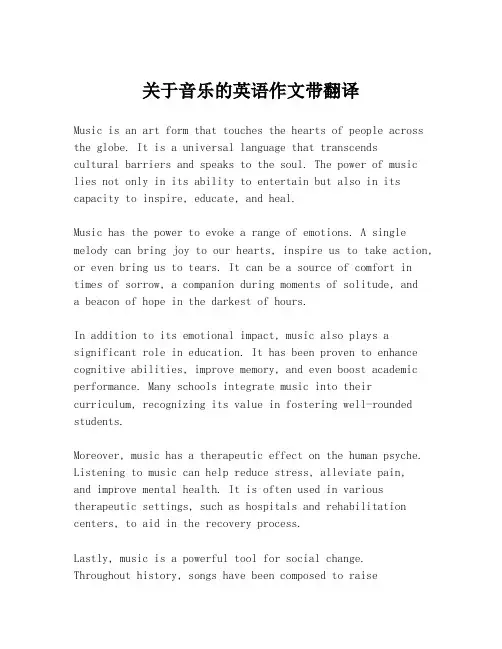 关于音乐的英语作文带翻译

Music is an art form that touches the hearts of people across the globe. It is a universal language that transcends cultural barriers and speaks to the soul. The power of music lies not only in its ability to entertain but also in its capacity to inspire, educate, and heal.

Music has the power to evoke a range of emotions. A single melody can bring joy to our hearts, inspire us to take action, or even bring us to tears. It can be a source of comfort in times of sorrow, a companion during moments of solitude, and a beacon of hope in the darkest of hours.

In addition to its emotional impact, music also plays a significant role in education. It has been proven to enhance cognitive abilities, improve memory, and even boost academic performance. Many schools integrate music into their curriculum, recognizing its value in fostering well-rounded students.

Moreover, music has a therapeutic effect on the human psyche. Listening to music can help reduce stress, alleviate pain, and improve mental health. It is often used in various therapeutic settings, such as hospitals and rehabilitation centers, to aid in the recovery process.

Lastly, music is a powerful tool for social change. Throughout history, songs have been composed to raise